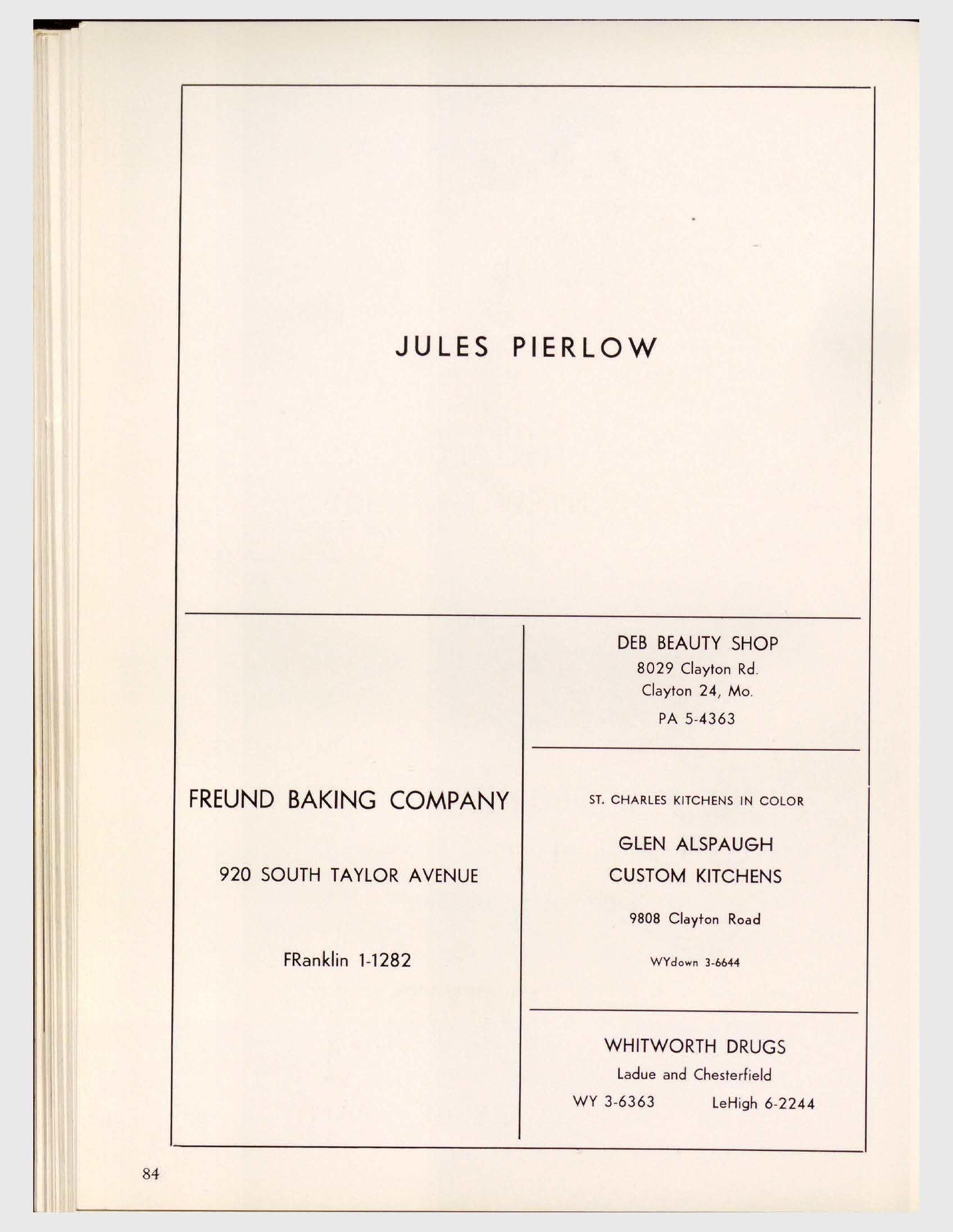 JULES PIERLOW

FREUND BAKING COMPANY

920 SOUTH TAYLOR AVENUE

FRanklin 1-1282

DEB BEAUTY SHOP
8029 Clayton Rd.
Clayton 24, Mo.
PA 5-4363

ST. CHARLES KITCHENS IN COLOR

GLEN ALSPAUGH
CUSTOM KITCHENS

9808 Clayton Road

WYdown 3-6644

WHITWORTH DRUGS
Ladue and Chesterfield
WY 3-6363 LeHigh 6-2244

84